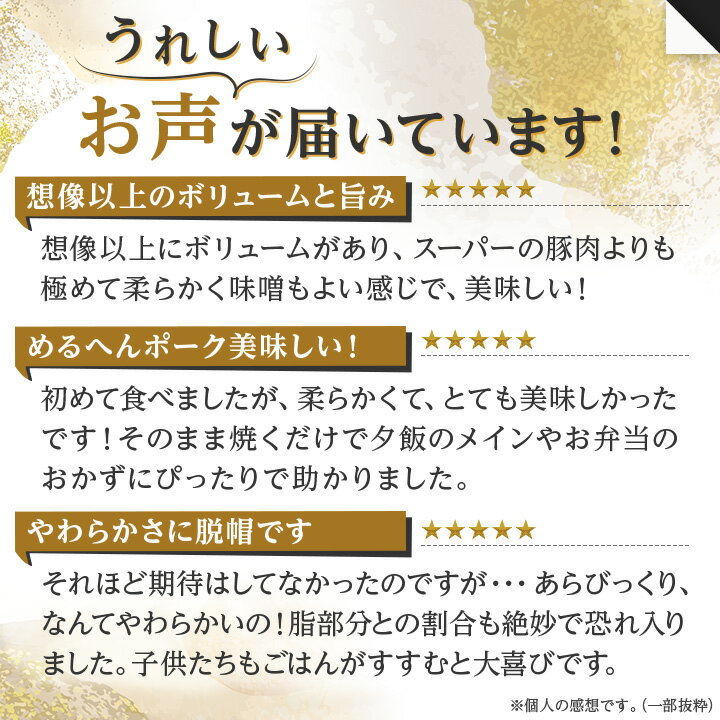 うれしい
お声が届いています!

想像以上のボリュームと旨み
★★★★★
想像以上にボリュームがあり、スーパーの豚肉よりも極めて柔らかく味噌もよい感じで、美味しい!

めるへんポーク美味しい!
★★★★★
初めて食べましたが、柔らかくて、とても美味しかったです!そのまま焼くだけで夕飯のメインやお弁当のおかずにぴったりで助かりました。

やわらかさに脱帽です
★★★★★
それほど期待はしてなかったのですが・・・ あらびっくり、なんてやわらかいの!脂部分との割合も絶妙で恐れ入りました。子供たちもごはんがすすむと大喜びです。

※個人の感想です。(一部抜粋)